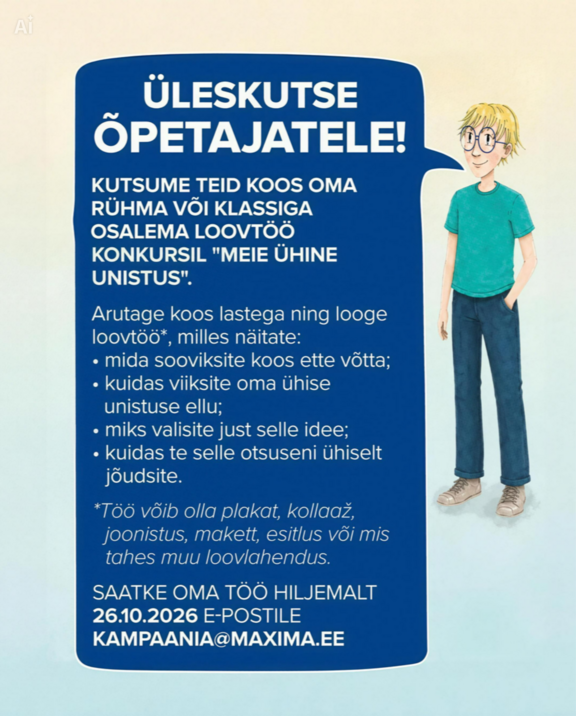 Ai

ÜLESKUTSE ÕPETAJATELE!

KUTSUME TEID KOOS OMA RÜHMA VÕI KLASSIGA OSALEMA LOOVTÖÖ KONKURSIL "MEIE ÜHINE UNISTUS".

Arutage koos lastega ning looge loovtöö*, milles näitate:
• mida sooviksite koos ette võtta;
• kuidas viiksite oma ühise unistuse ellu;
• miks valisite just selle idee;
• kuidas te selle otsuseni ühiselt jõudsite.

*Töö võib olla plakat, kollaaž, joonistus, makett, esitlus või mis tahes muu loovlahendus.

SAATKE OMA TÖÖ HILJEMALT 26.10.2026 E-POSTILE KAMPAANIA@MAXIMA.EE